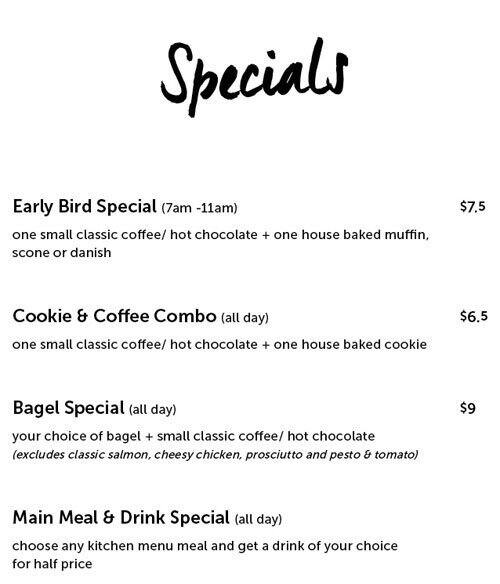 Specials

Early Bird Special (7am -11am) $7.5

one small classic coffee/ hot chocolate + one house baked muffin, scone or danish

Cookie & Coffee Combo (all day) $6.5

one small classic coffee/ hot chocolate + one house baked cookie

Bagel Special (all day) $9

your choice of bagel + small classic coffee/ hot chocolate
(excludes classic salmon, cheesy chicken, prosciutto and pesto & tomato)

Main Meal & Drink Special (all day)

choose any kitchen menu meal and get a drink of your choice for half price